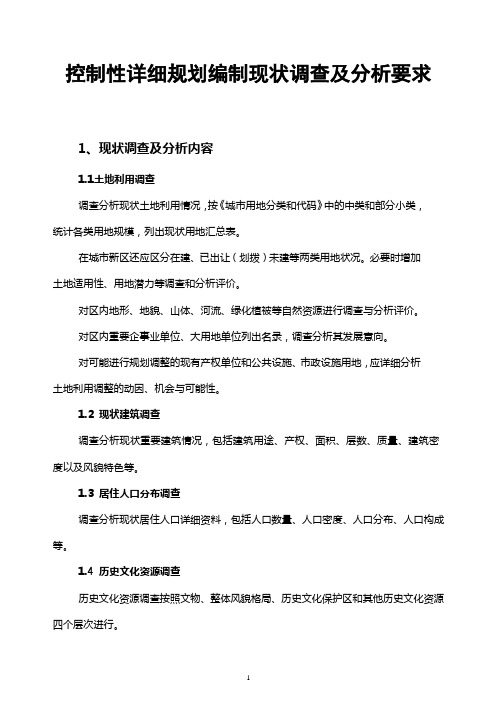 控制性详细规划编制现状调查及分析要求

1、现状调查及分析内容

1.1土地利用调查

调查分析现状土地利用情况，按《城市用地分类和代码》中的中类和部分小类，统计各类用地规模，列出现状用地汇总表。

在城市新区还应区分在建、已出让（划拨）未建等两类用地状况。必要时增加土地适用性、用地潜力等调查和分析评价。

对区内地形、地貌、山体、河流、绿化植被等自然资源进行调查与分析评价。

对区内重要企事业单位、大用地单位列出名录，调查分析其发展意向。

对可能进行规划调整的现有产权单位和公共设施、市政设施用地，应详细分析土地利用调整的动因、机会与可能性。

1.2 现状建筑调查

调查分析现状重要建筑情况，包括建筑用途、产权、面积、层数、质量、建筑密度以及风貌特色等。

1.3 居住人口分布调查

调查分析现状居住人口详细资料，包括人口数量、人口密度、人口分布、人口构成等。

1.4 历史文化资源调查

历史文化资源调查按照文物、整体风貌格局、历史文化保护区和其他历史文化资源四个层次进行。

1